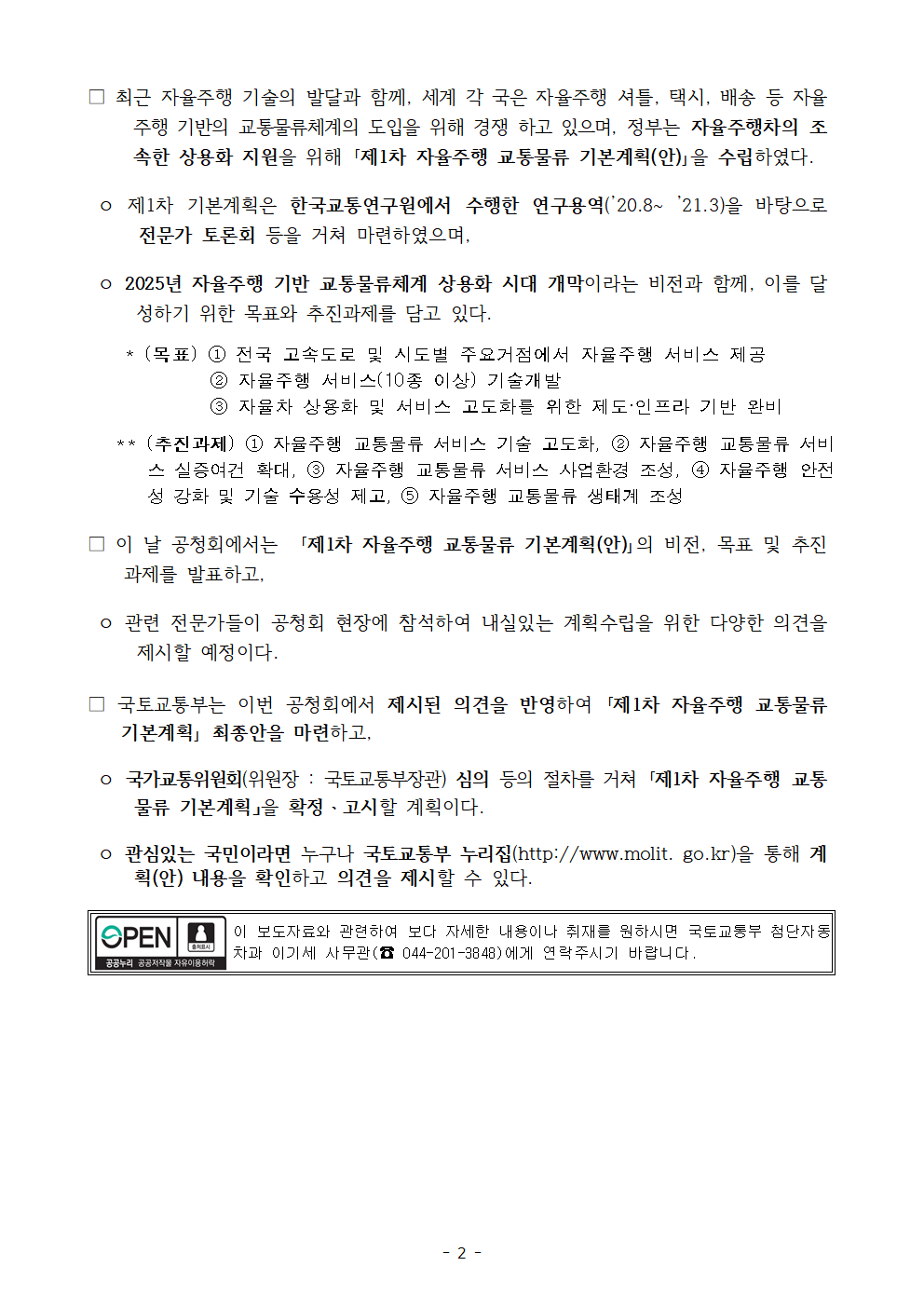 □ 최근 자율주행 기술의 발달과 함께, 세계 각 국은 자율주행 셔틀, 택시, 배송 등 자율주행 기반의 교통물류체계의 도입을 위해 경쟁 하고 있으며, 정부는 자율주행차의 조속한 상용화 지원을 위해 「제1차 자율주행 교통물류 기본계획(안)」을 수립하였다.

ㅇ 제1차 기본계획은 한국교통연구원에서 수행한 연구용역('20.8~ '21.3)을 바탕으로 전문가 토론회 등을 거쳐 마련하였으며,

ㅇ 2025년 자율주행 기반 교통물류체계 상용화 시대 개막이라는 비전과 함께, 이를 달성하기 위한 목표와 추진과제를 담고 있다.

* (목표) ① 전국 고속도로 및 시도별 주요거점에서 자율주행 서비스 제공
② 자율주행 서비스(10종 이상) 기술개발
③ 자율차 상용화 및 서비스 고도화를 위한 제도·인프라 기반 완비

** (추진과제) ① 자율주행 교통물류 서비스 기술 고도화, ② 자율주행 교통물류 서비스 실증여건 확대, ③ 자율주행 교통물류 서비스 사업환경 조성, ④ 자율주행 안전성 강화 및 기술 수용성 제고, ⑤ 자율주행 교통물류 생태계 조성

□ 이 날 공청회에서는 「제1차 자율주행 교통물류 기본계획(안)」의 비전, 목표 및 추진과제를 발표하고,

ㅇ 관련 전문가들이 공청회 현장에 참석하여 내실있는 계획수립을 위한 다양한 의견을 제시할 예정이다.

□ 국토교통부는 이번 공청회에서 제시된 의견을 반영하여 「제1차 자율주행 교통물류 기본계획」 최종안을 마련하고,

ㅇ 국가교통위원회(위원장 : 국토교통부장관) 심의 등의 절차를 거쳐 「제1차 자율주행 교통물류 기본계획」을 확정ㆍ고시할 계획이다.

ㅇ 관심있는 국민이라면 누구나 국토교통부 누리집(http://www.molit. go.kr)을 통해 계획(안) 내용을 확인하고 의견을 제시할 수 있다.

OPEN 출처표시 공공누리 공공저작물 자유이용허락
이 보도자료와 관련하여 보다 자세한 내용이나 취재를 원하시면 국토교통부 첨단자동차과 이기세 사무관(☎ 044-201-3848)에게 연락주시기 바랍니다.

- 2 -